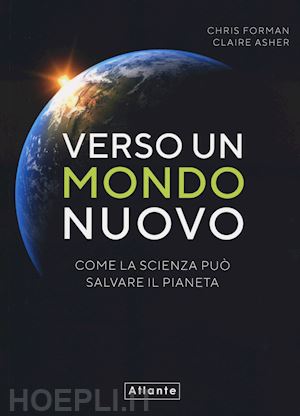 CHRIS FORMAN
CLAIRE ASHER

VERSO UN
MONDO
NUOVO

COME LA SCIENZA PUÒ
SALVARE IL PIANETA

Atlante

HOEPLI.IT